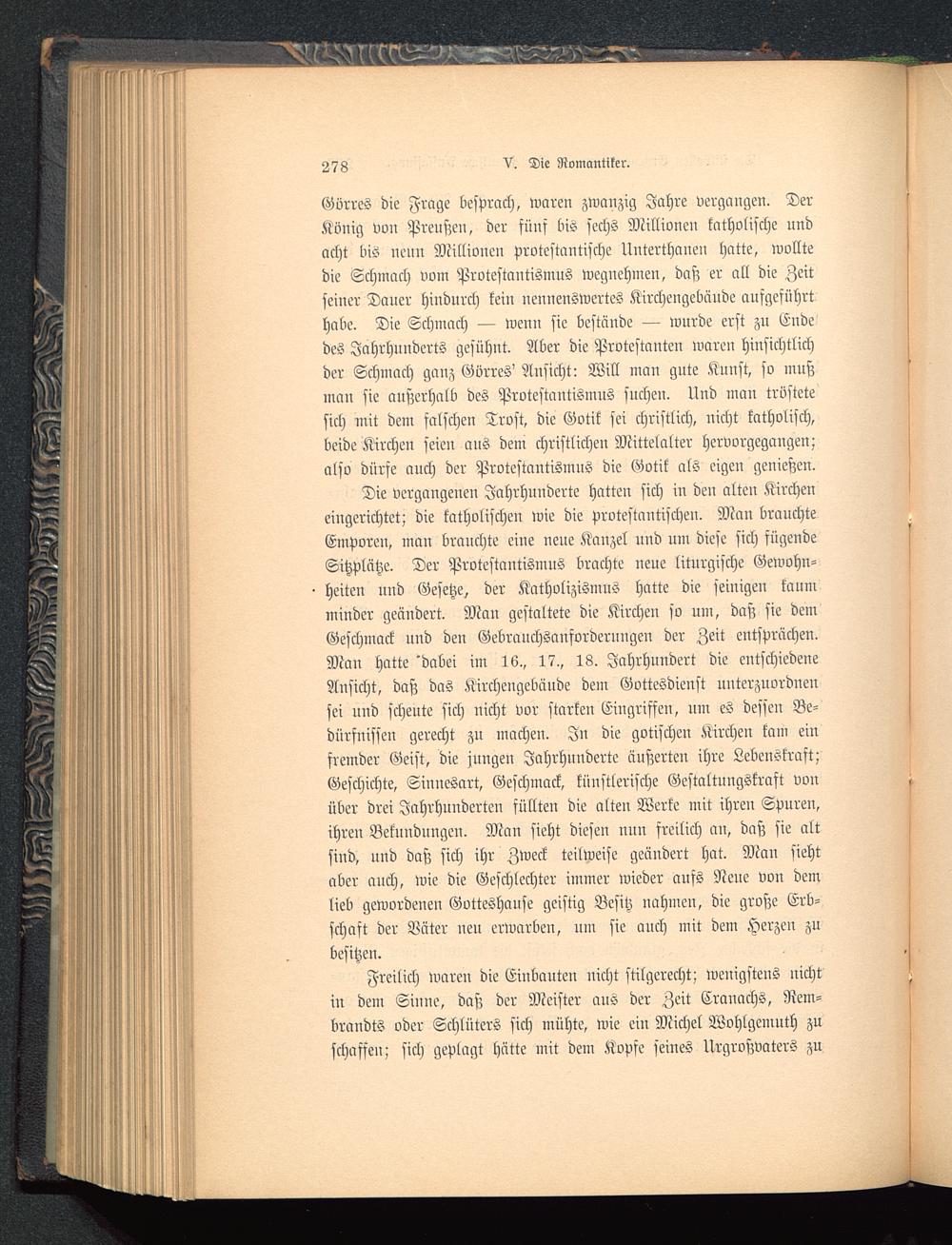 278 V. Die Romantiker.

Görres die Frage besprach, waren zwanzig Jahre vergangen. Der König von Preußen, der fünf bis sechs Millionen katholische und acht bis neun Millionen protestantische Unterthanen hatte, wollte die Schmach vom Protestantismus wegnehmen, daß er all die Zeit seiner Dauer hindurch kein nennenswertes Kirchengebäude aufgeführt habe. Die Schmach — wenn sie bestände — wurde erst zu Ende des Jahrhunderts gesühnt. Aber die Protestanten waren hinsichtlich der Schmach ganz Görres' Ansicht: Will man gute Kunst, so muß man sie außerhalb des Protestantismus suchen. Und man tröstete sich mit dem falschen Trost, die Gotik sei christlich, nicht katholisch, beide Kirchen seien aus dem christlichen Mittelalter hervorgegangen; also dürfe auch der Protestantismus die Gotik als eigen genießen.

Die vergangenen Jahrhunderte hatten sich in den alten Kirchen eingerichtet; die katholischen wie die protestantischen. Man brauchte Emporen, man brauchte eine neue Kanzel und um diese sich fügende Sitzplätze. Der Protestantismus brachte neue liturgische Gewohnheiten und Gesetze, der Katholizismus hatte die seinigen kaum minder geändert. Man gestaltete die Kirchen so um, daß sie dem Geschmack und den Gebrauchsanforderungen der Zeit entsprächen. Man hatte dabei im 16., 17., 18. Jahrhundert die entschiedene Ansicht, daß das Kirchengebäude dem Gottesdienst unterzuordnen sei und scheute sich nicht vor starken Eingriffen, um es dessen Bedürfnissen gerecht zu machen. In die gotischen Kirchen kam ein fremder Geist, die jungen Jahrhunderte äußerten ihre Lebenskraft; Geschichte, Sinnesart, Geschmack, künstlerische Gestaltungskraft von über drei Jahrhunderten füllten die alten Werke mit ihren Spuren, ihren Bekundungen. Man sieht diesen nun freilich an, daß sie alt sind, und daß sich ihr Zweck teilweise geändert hat. Man sieht aber auch, wie die Geschlechter immer wieder aufs Neue von dem lieb gewordenen Gotteshause geistig Besitz nahmen, die große Erbschaft der Väter neu erwarben, um sie auch mit dem Herzen zu besitzen.

Freilich waren die Einbauten nicht stilgerecht; wenigstens nicht in dem Sinne, daß der Meister aus der Zeit Cranachs, Rembrandts oder Schlüters sich mühte, wie ein Michel Wohlgemuth zu schaffen; sich geplagt hätte mit dem Kopfe seines Urgroßvaters zu